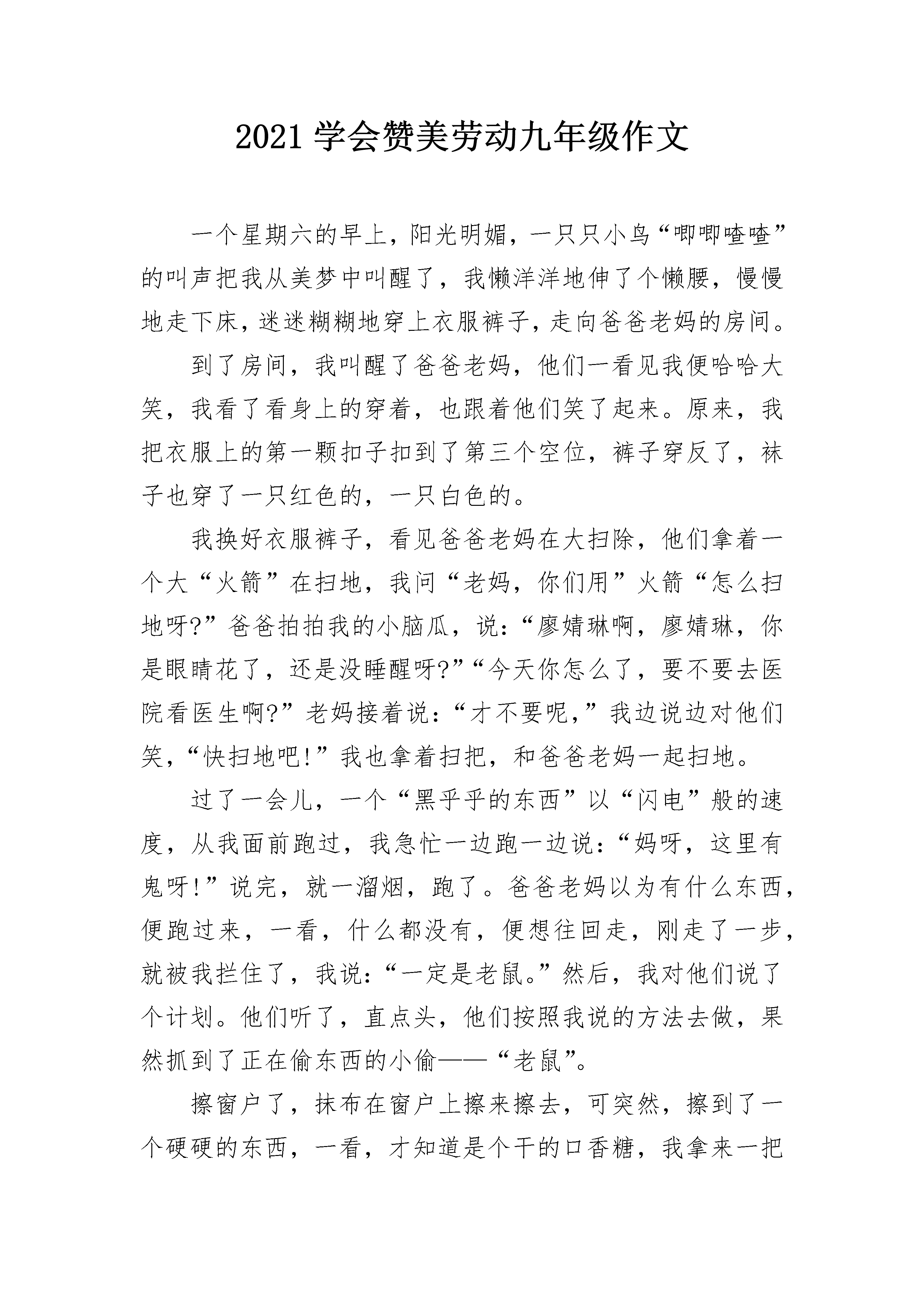 2021 学会赞美劳动九年级作文

一个星期六的早上，阳光明媚，一只只小鸟“唧唧喳喳”的叫声把我从美梦中叫醒了，我懒洋洋地伸了个懒腰，慢慢地走下床，迷迷糊糊地穿上衣服裤子，走向爸爸老妈的房间。

到了房间，我叫醒了爸爸老妈，他们一看见我便哈哈大笑，我看了看身上的穿着，也跟着他们笑了起来。原来，我把衣服上的第一颗扣子扣到了第三个空位，裤子穿反了，袜子也穿了一只红色的，一只白色的。

我换好衣服裤子，看见爸爸老妈在大扫除，他们拿着一个大“火箭”在扫地，我问“老妈，你们用”火箭“怎么扫地呀?”爸爸拍拍我的小脑瓜，说：“廖婧琳啊，廖婧琳，你是眼睛花了，还是没睡醒呀?”“今天你怎么了，要不要去医院看医生啊?”老妈接着说：“才不要呢，”我边说边对他们笑，“快扫地吧!”我也拿着扫把，和爸爸老妈一起扫地。

过了一会儿，一个“黑乎乎的东西”以“闪电”般的速度，从我面前跑过，我急忙一边跑一边说：“妈呀，这里有鬼呀!”说完，就一溜烟，跑了。爸爸老妈以为有什么东西，便跑过来，一看，什么都没有，便想往回走，刚走了一步，就被我拦住了，我说：“一定是老鼠。”然后，我对他们说了个计划。他们听了，直点头，他们按照我说的方法去做，果然抓到了正在偷东西的小偷——“老鼠”。

擦窗户了，抹布在窗户上擦来擦去，可突然，擦到了一个硬硬的东西，一看，才知道是个干的口香糖，我拿来一把